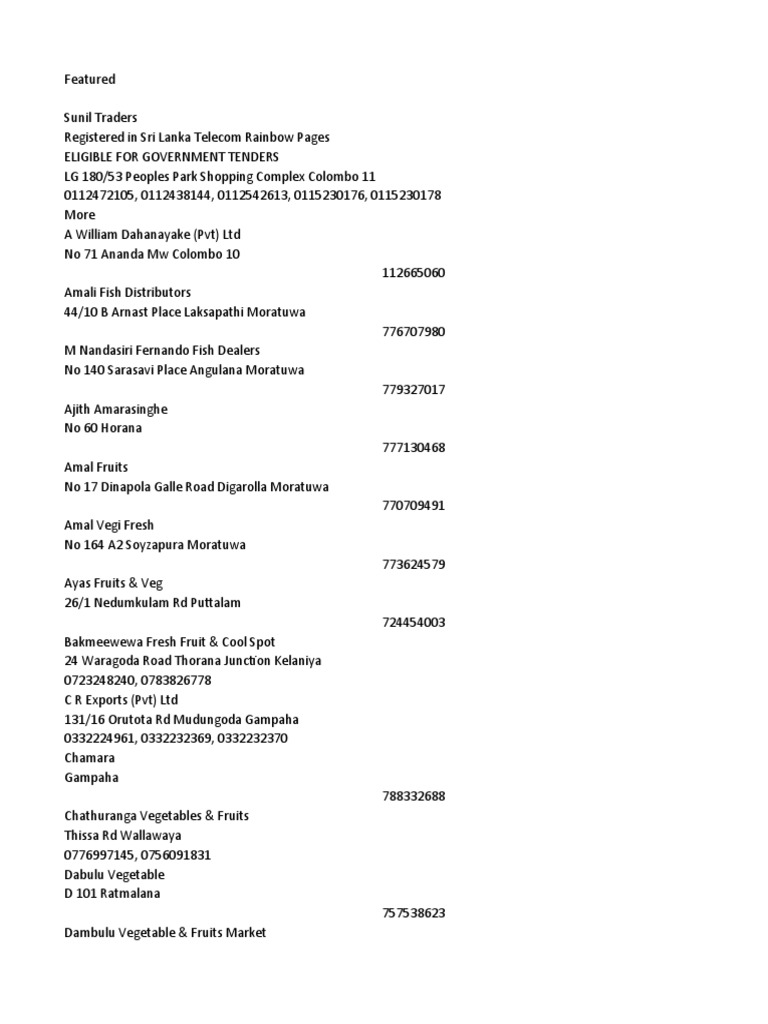 Featured

Sunil Traders
Registered in Sri Lanka Telecom Rainbow Pages
ELIGIBLE FOR GOVERNMENT TENDERS
LG 180/53 Peoples Park Shopping Complex Colombo 11
0112472105, 0112438144, 0112542613, 0115230176, 0115230178
More
A William Dahanayake (Pvt) Ltd
No 71 Ananda Mw Colombo 10
112665060
Amali Fish Distributors
44/10 B Arnast Place Laksapathi Moratuwa
776707980
M Nandasiri Fernando Fish Dealers
No 140 Sarasavi Place Angulana Moratuwa
779327017
Ajith Amarasinghe
No 60 Horana
777130468
Amal Fruits
No 17 Dinapola Galle Road Digarolla Moratuwa
770709491
Amal Vegi Fresh
No 164 A2 Soyzapura Moratuwa
773624579
Ayas Fruits & Veg
26/1 Nedumkulam Rd Puttalam
724454003
Bakmeewewa Fresh Fruit & Cool Spot
24 Waragoda Road Thorana Junction Kelaniya
0723248240, 0783826778
C R Exports (Pvt) Ltd
131/16 Orutota Rd Mudungoda Gampaha
0332224961, 0332232369, 0332232370
Chamara
Gampaha
788332688
Chathuranga Vegetables & Fruits
Thissa Rd Wallawaya
0776997145, 0756091831
Dabulu Vegetable
D 101 Ratmalana
757538623
Dambulu Vegetable & Fruits Market